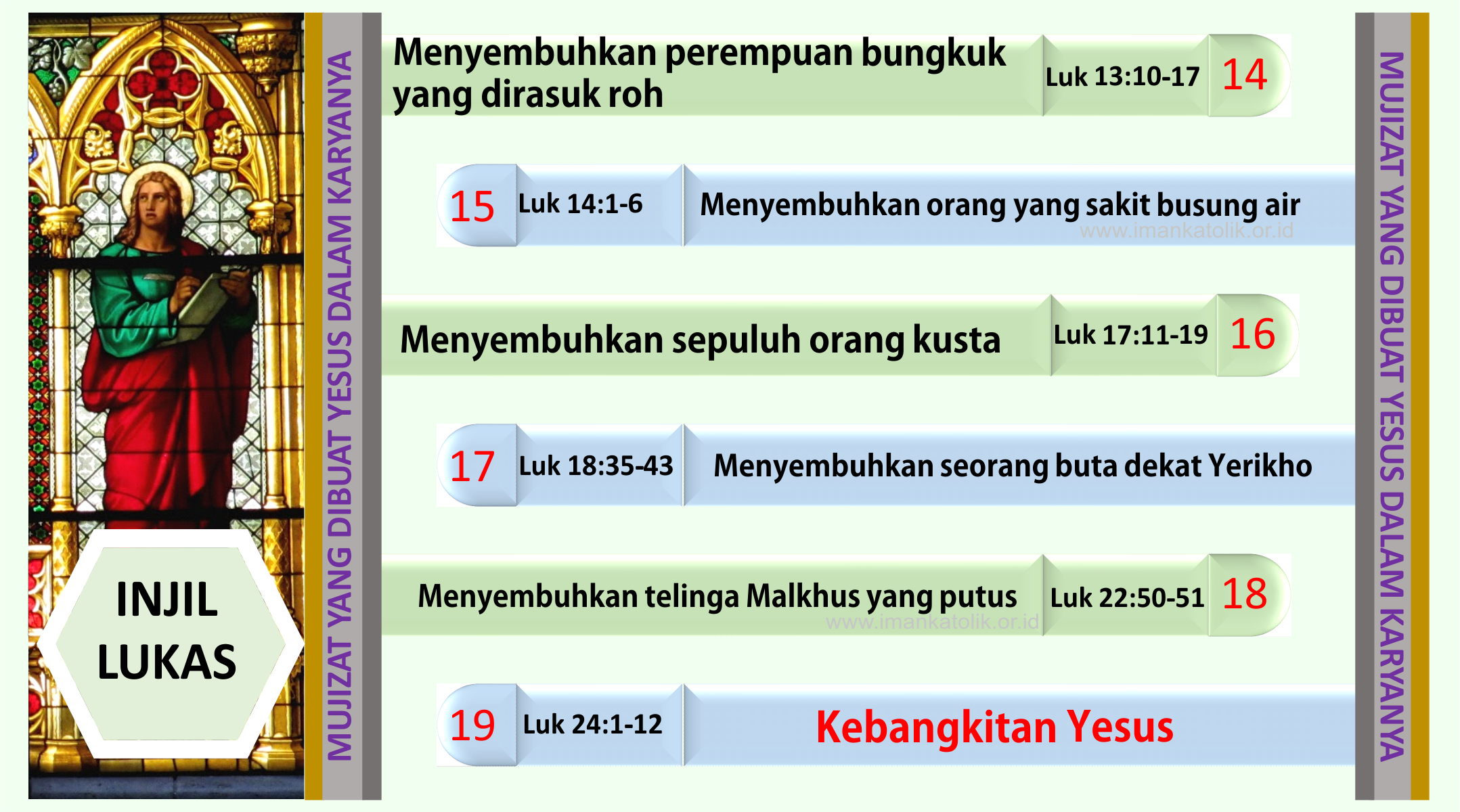 INJIL
LUKAS

MUJIZAT YANG DIBUAT YESUS DALAM KARYANYA

Menyembuhkan perempuan bungkuk yang dirasuk roh
Luk 13:10-17
14

15
Luk 14:1-6
Menyembuhkan orang yang sakit busung air

Menyembuhkan sepuluh orang kusta
Luk 17:11-19
16

17
Luk 18:35-43
Menyembuhkan seorang buta dekat Yerikho

Menyembuhkan telinga Malkhus yang putus
Luk 22:50-51
18

19
Luk 24:1-12
Kebangkitan Yesus

MUJIZAT YANG DIBUAT YESUS DALAM KARYANYA

www.imankatolik.or.id